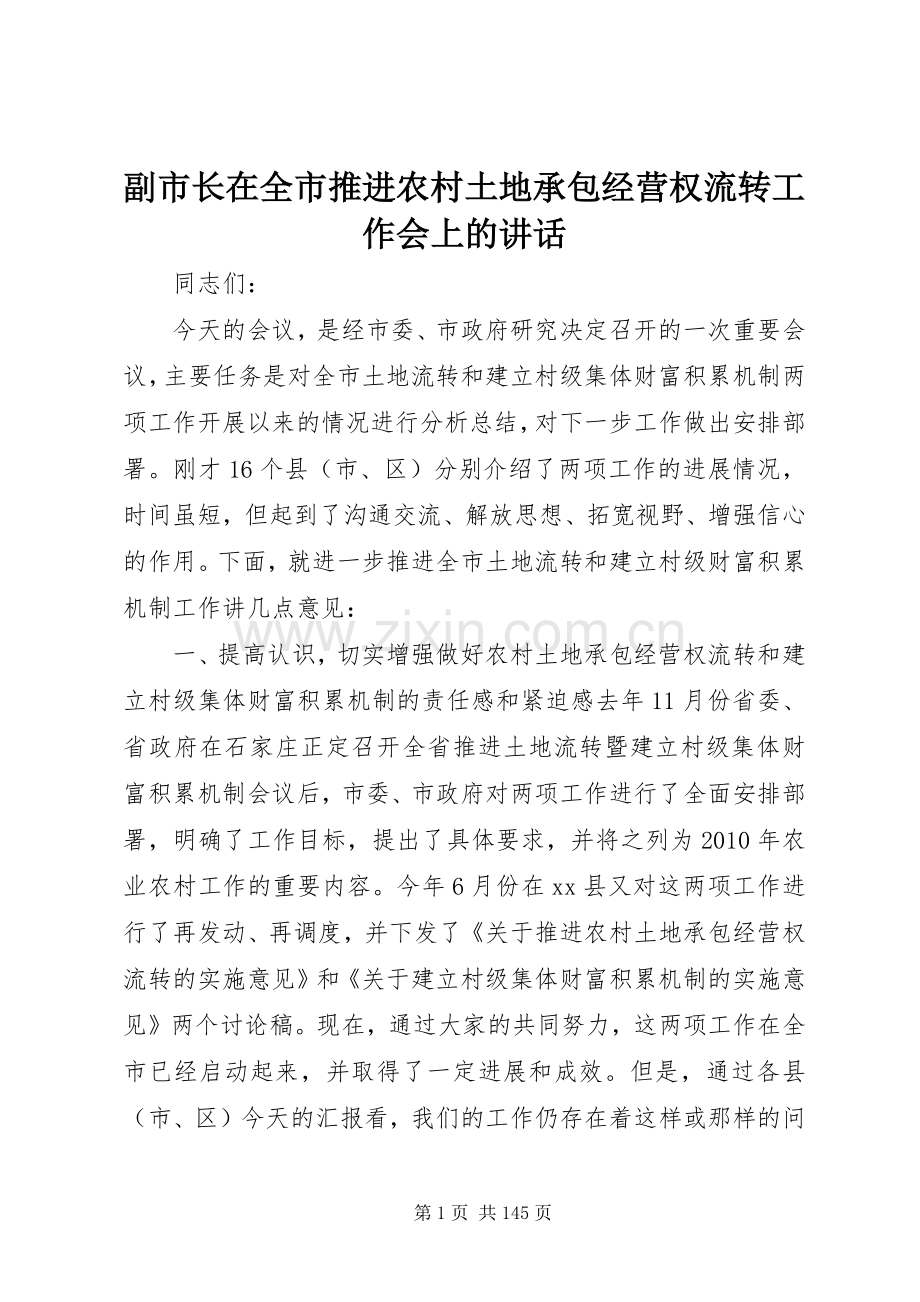 副市长在全市推进农村土地承包经营权流转工作会上的讲话

同志们：

今天的会议，是经市委、市政府研究决定召开的一次重要会议，主要任务是对全市土地流转和建立村级集体财富积累机制两项工作开展以来的情况进行分析总结，对下一步工作做出安排部署。刚才16个县（市、区）分别介绍了两项工作的进展情况，时间虽短，但起到了沟通交流、解放思想、拓宽视野、增强信心的作用。下面，就进一步推进全市土地流转和建立村级财富积累机制工作讲几点意见：

一、提高认识，切实增强做好农村土地承包经营权流转和建立村级集体财富积累机制的责任感和紧迫感去年11月份省委、省政府在石家庄正定召开全省推进土地流转暨建立村级集体财富积累机制会议后，市委、市政府对两项工作进行了全面安排部署，明确了工作目标，提出了具体要求，并将之列为2010年农业农村工作的重要内容。今年6月份在xx县又对这两项工作进行了再发动、再调度，并下发了《关于推进农村土地承包经营权流转的实施意见》和《关于建立村级集体财富积累机制的实施意见》两个讨论稿。现在，通过大家的共同努力，这两项工作在全市已经启动起来，并取得了一定进展和成效。但是，通过各县（市、区）今天的汇报看，我们的工作仍存在着这样或那样的问

www.zixin.com.cn

第1页 共145页